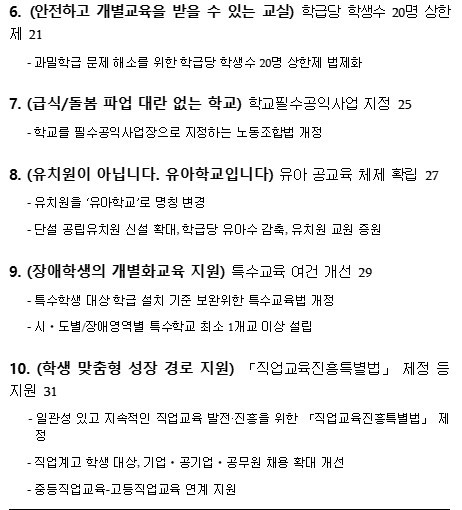 6. (안전하고 개별교육을 받을 수 있는 교실) 학급당 학생수 20명 상한제 21

- 과밀학급 문제 해소를 위한 학급당 학생수 20명 상한제 법제화

7. (급식/돌봄 파업 대란 없는 학교) 학교필수공익사업 지정 25

- 학교를 필수공익사업장으로 지정하는 노동조합법 개정

8. (유치원이 아닙니다. 유아학교입니다) 유아 공교육 체제 확립 27

- 유치원을 '유아학교'로 명칭 변경

- 단설 공립유치원 신설 확대, 학급당 유아수 감축, 유치원 교원 증원

9. (장애학생의 개별화교육 지원) 특수교육 여건 개선 29

- 특수학생 대상 학급 설치 기준 보완위한 특수교육법 개정

- 시・도별/장애영역별 특수학교 최소 1개교 이상 설립

10. (학생 맞춤형 성장 경로 지원) 「직업교육진흥특별법」 제정 등 지원 31

- 일관성 있고 지속적인 직업교육 발전·진흥을 위한 「직업교육진흥특별법」 제정

- 직업계고 학생 대상, 기업・공기업・공무원 채용 확대 개선

- 중등직업교육-고등직업교육 연계 지원